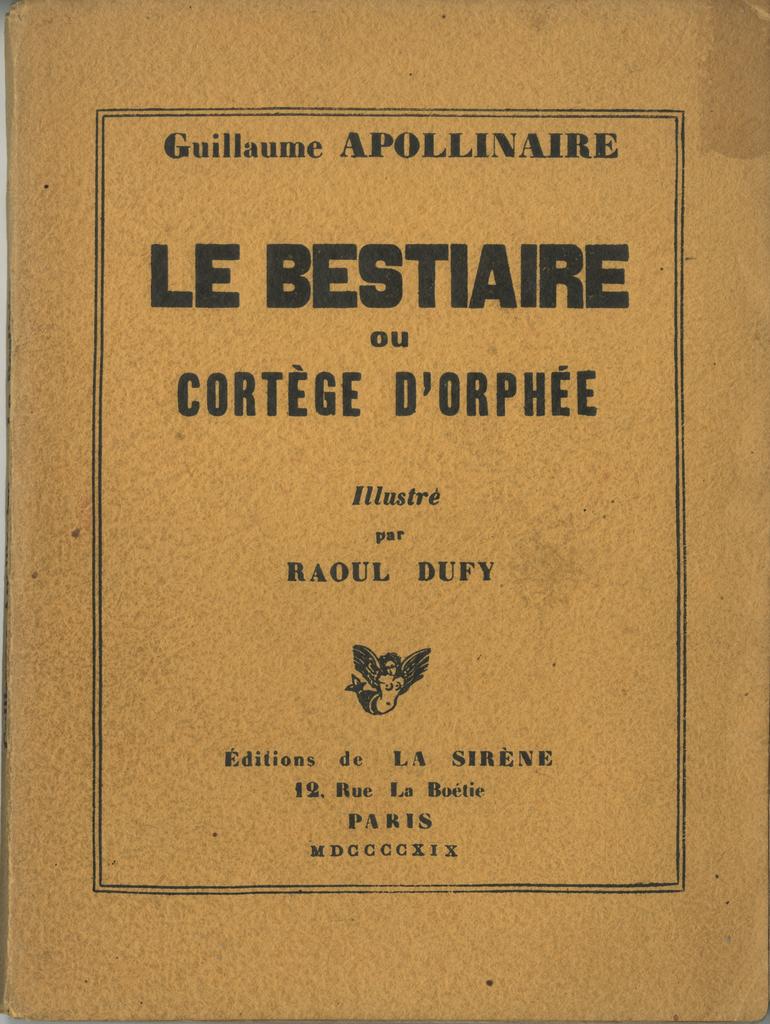 Guillaume APOLLINAIRE

LE BESTIAIRE
ou
CORTÈGE D'ORPHÉE

Illustré
par
RAOUL DUFY

Éditions de LA SIRÈNE
12, Rue La Boétie
PARIS
MDCCCCXIX